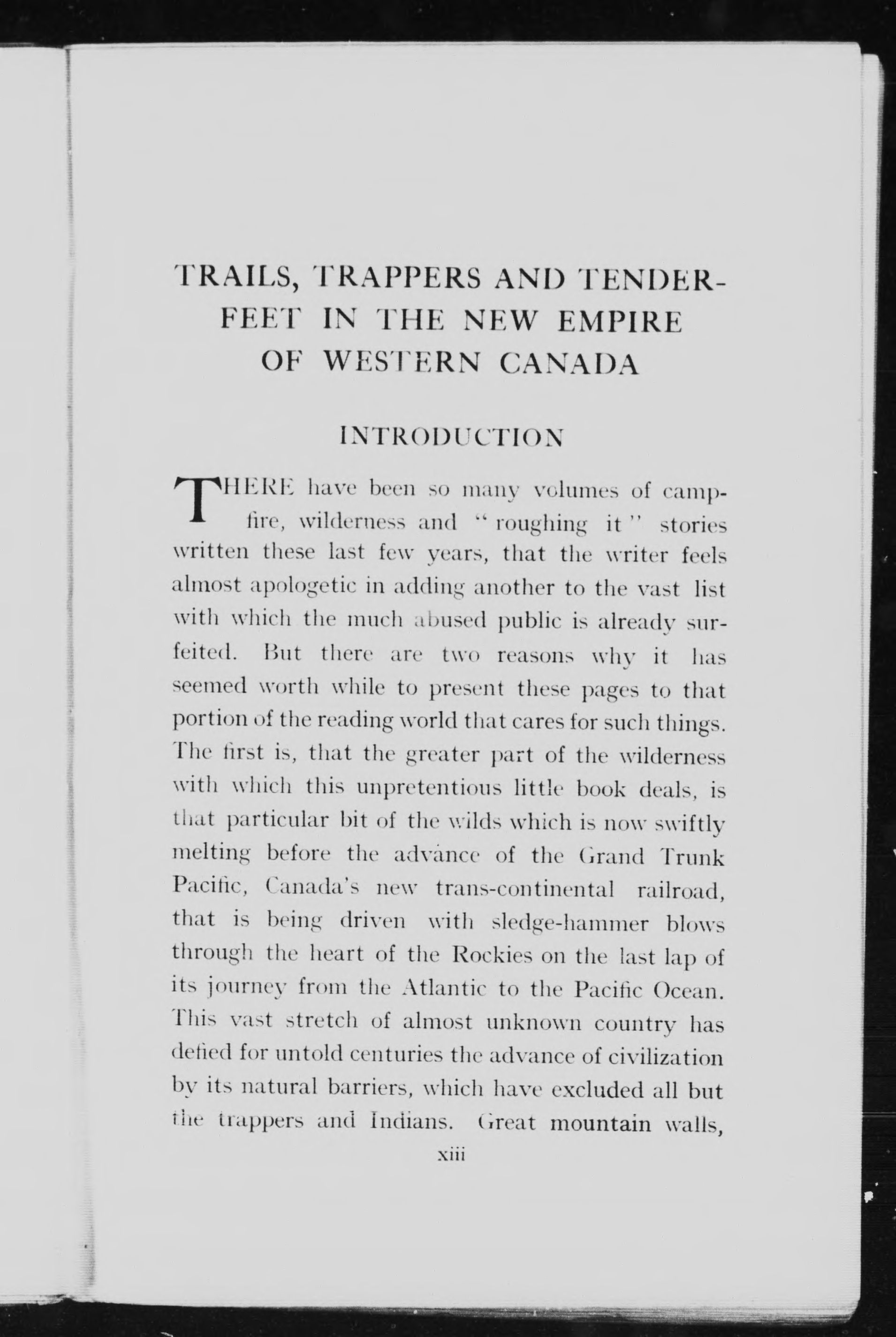 TRAILS, TRAPPERS AND TENDERFEET IN THE NEW EMPIRE OF WESTERN CANADA

INTRODUCTION

THERE have been so many volumes of campfire, wilderness and "roughing it" stories written these last few years, that the writer feels almost apologetic in adding another to the vast list with which the much abused public is already surfeited. But there are two reasons why it has seemed worth while to present these pages to that portion of the reading world that cares for such things. The first is, that the greater part of the wilderness with which this unpretentious little book deals, is that particular bit of the wilds which is now swiftly melting before the advance of the Grand Trunk Pacific, Canada's new trans-continental railroad, that is being driven with sledge-hammer blows through the heart of the Rockies on the last lap of its journey from the Atlantic to the Pacific Ocean. This vast stretch of almost unknown country has defied for untold centuries the advance of civilization by its natural barriers, which have excluded all but the trappers and Indians. Great mountain walls,

xiii